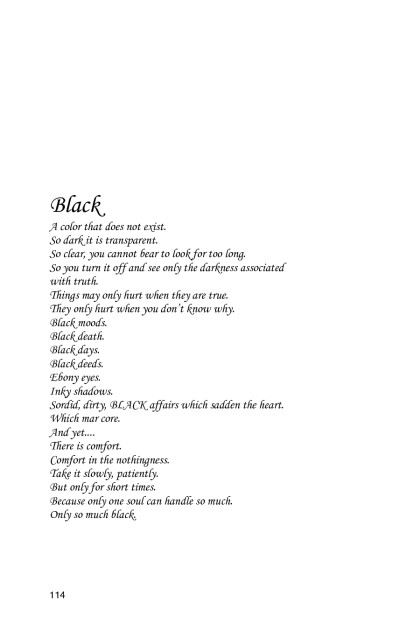 Black

A color that does not exist.
So dark it is transparent.
So clear, you cannot bear to look for too long.
So you turn it off and see only the darkness associated with truth.
Things may only hurt when they are true.
They only hurt when you don't know why.
Black moods.
Black death.
Black days.
Black deeds.
Ebony eyes.
Inky shadows.
Sordid, dirty, BLACK affairs which sadden the heart.
Which mar core.
And yet....
There is comfort.
Comfort in the nothingness.
Take it slowly, patiently.
But only for short times.
Because only one soul can handle so much.
Only so much black.

114